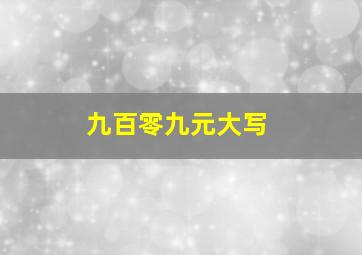 九百零九元大写